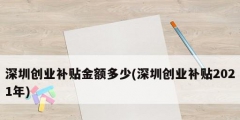 深圳创业补贴金额多少(深圳创业补贴2021年)